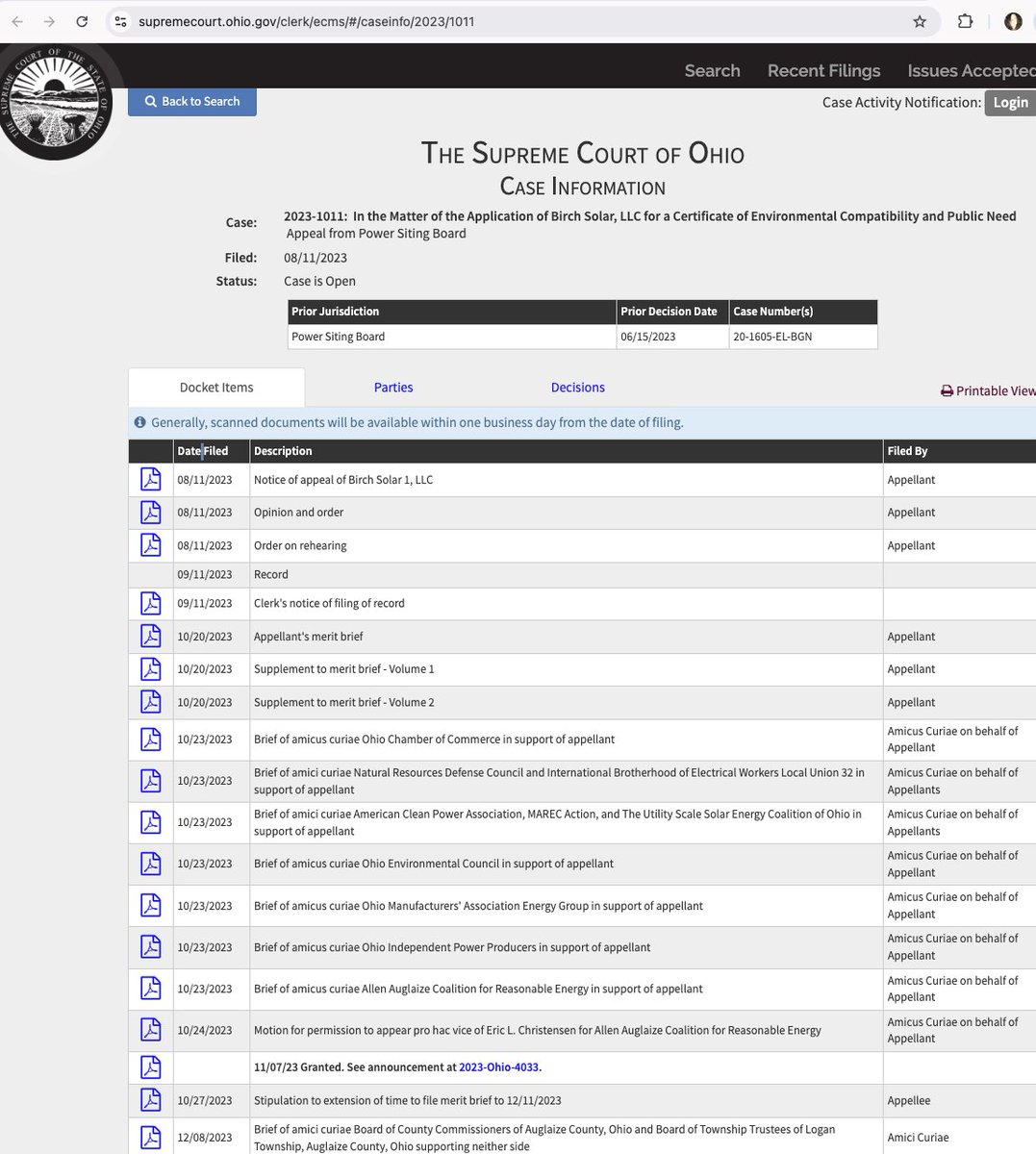 supremecourt.ohio.gov/clerk/ecms/#/caseinfo/2023/1011

THE SUPREME COURT OF THE STATE OF OHIO

Search Recent Filings Issues Accepted

Back to Search

Case Activity Notification: Login

THE SUPREME COURT OF OHIO
CASE INFORMATION

Case: 2023-1011: In the Matter of the Application of Birch Solar, LLC for a Certificate of Environmental Compatibility and Public Need
Appeal from Power Siting Board

Filed: 08/11/2023

Status: Case is Open

| Prior Jurisdiction | Prior Decision Date | Case Number(s) |
|---|---|---|
| Power Siting Board | 06/15/2023 | 20-1605-EL-BGN |

Docket Items Parties Decisions Printable View

Generally, scanned documents will be available within one business day from the date of filing.

| | Date Filed | Description | Filed By |
|---|---|---|---|
| | 08/11/2023 | Notice of appeal of Birch Solar 1, LLC | Appellant |
| | 08/11/2023 | Opinion and order | Appellant |
| | 08/11/2023 | Order on rehearing | Appellant |
| | 09/11/2023 | Record | |
| | 09/11/2023 | Clerk's notice of filing of record | |
| | 10/20/2023 | Appellant's merit brief | Appellant |
| | 10/20/2023 | Supplement to merit brief - Volume 1 | Appellant |
| | 10/20/2023 | Supplement to merit brief - Volume 2 | Appellant |
| | 10/23/2023 | Brief of amicus curiae Ohio Chamber of Commerce in support of appellant | Amicus Curiae on behalf of Appellant |
| | 10/23/2023 | Brief of amici curiae Natural Resources Defense Council and International Brotherhood of Electrical Workers Local Union 32 in support of appellant | Amicus Curiae on behalf of Appellants |
| | 10/23/2023 | Brief of amici curiae American Clean Power Association, MAREC Action, and The Utility Scale Solar Energy Coalition of Ohio in support of appellant | Amicus Curiae on behalf of Appellants |
| | 10/23/2023 | Brief of amicus curiae Ohio Environmental Council in support of appellant | Amicus Curiae on behalf of Appellant |
| | 10/23/2023 | Brief of amicus curiae Ohio Manufacturers' Association Energy Group in support of appellant | Amicus Curiae on behalf of Appellant |
| | 10/23/2023 | Brief of amicus curiae Ohio Independent Power Producers in support of appellant | Amicus Curiae on behalf of Appellant |
| | 10/23/2023 | Brief of amicus curiae Allen Auglaize Coalition for Reasonable Energy in support of appellant | Amicus Curiae on behalf of Appellant |
| | 10/24/2023 | Motion for permission to appear pro hac vice of Eric L. Christensen for Allen Auglaize Coalition for Reasonable Energy | Amicus Curiae on behalf of Appellant |
| | | 11/07/23 Granted. See announcement at 2023-Ohio-4033. | |
| | 10/27/2023 | Stipulation to extension of time to file merit brief to 12/11/2023 | Appellee |
| | 12/08/2023 | Brief of amici curiae Board of County Commissioners of Auglaize County, Ohio and Board of Township Trustees of Logan Township, Auglaize County, Ohio supporting neither side | Amici Curiae |